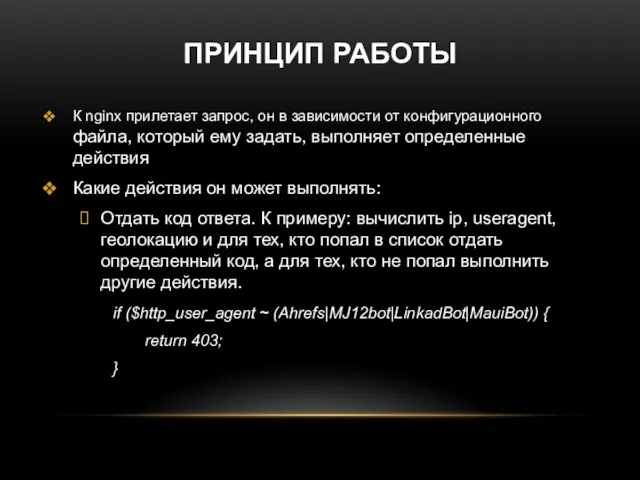 ПРИНЦИП РАБОТЫ

❖ К nginx прилетает запрос, он в зависимости от конфигурационного файла, который ему задать, выполняет определенные действия

❖ Какие действия он может выполнять:

Отдать код ответа. К примеру: вычислить ip, useragent, геолокацию и для тех, кто попал в список отдать определенный код, а для тех, кто не попал выполнить другие действия.

if ($http_user_agent ~ (Ahrefs|MJ12bot|LinkadBot|MauiBot)) {
return 403;
}